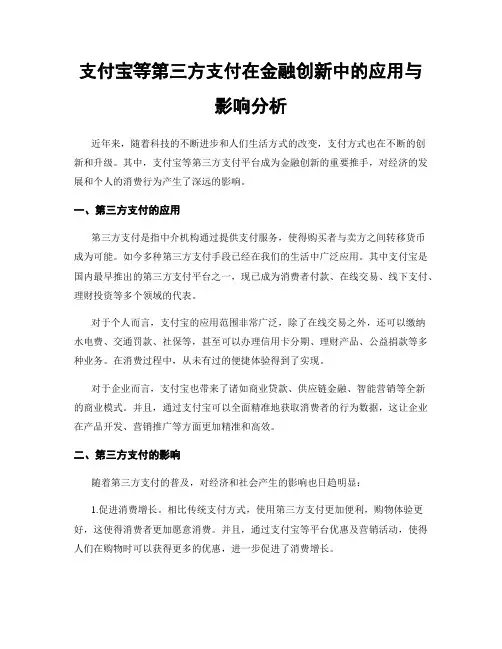 支付宝等第三方支付在金融创新中的应用与影响分析

近年来，随着科技的不断进步和人们生活方式的改变，支付方式也在不断的创新和升级。其中，支付宝等第三方支付平台成为金融创新的重要推手，对经济的发展和个人的消费行为产生了深远的影响。

一、第三方支付的应用

第三方支付是指中介机构通过提供支付服务，使得购买者与卖方之间转移货币成为可能。如今多种第三方支付手段已经在我们的生活中广泛应用。其中支付宝是国内最早推出的第三方支付平台之一，现已成为消费者付款、在线交易、线下支付、理财投资等多个领域的代表。

对于个人而言，支付宝的应用范围非常广泛，除了在线交易之外，还可以缴纳水电费、交通罚款、社保等，甚至可以办理信用卡分期、理财产品、公益捐款等多种业务。在消费过程中，从未有过的便捷体验得到了实现。

对于企业而言，支付宝也带来了诸如商业贷款、供应链金融、智能营销等全新的商业模式。并且，通过支付宝可以全面精准地获取消费者的行为数据，这让企业在产品开发、营销推广等方面更加精准和高效。

二、第三方支付的影响

随着第三方支付的普及，对经济和社会产生的影响也日趋明显：

1.促进消费增长。相比传统支付方式，使用第三方支付更加便利，购物体验更好，这使得消费者更加愿意消费。并且，通过支付宝等平台优惠及营销活动，使得人们在购物时可以获得更多的优惠，进一步促进了消费增长。